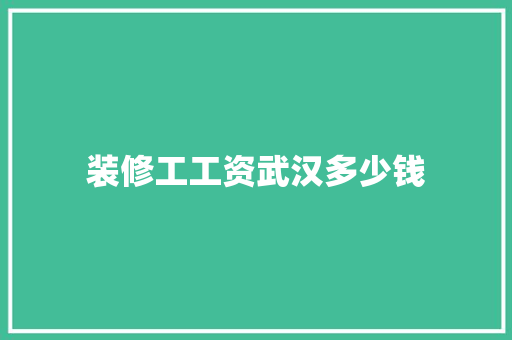 装修工工资武汉多少钱